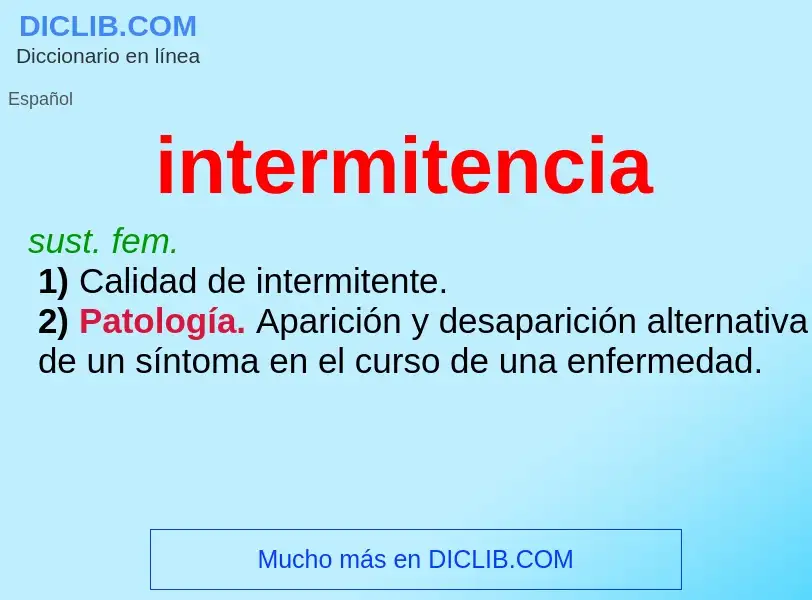 DICLIB.COM
Diccionario en línea

Español

intermitencia

sust. fem.
1) Calidad de intermitente.
2) Patología. Aparición y desaparición alternativa de un síntoma en el curso de una enfermedad.

Mucho más en DICLIB.COM